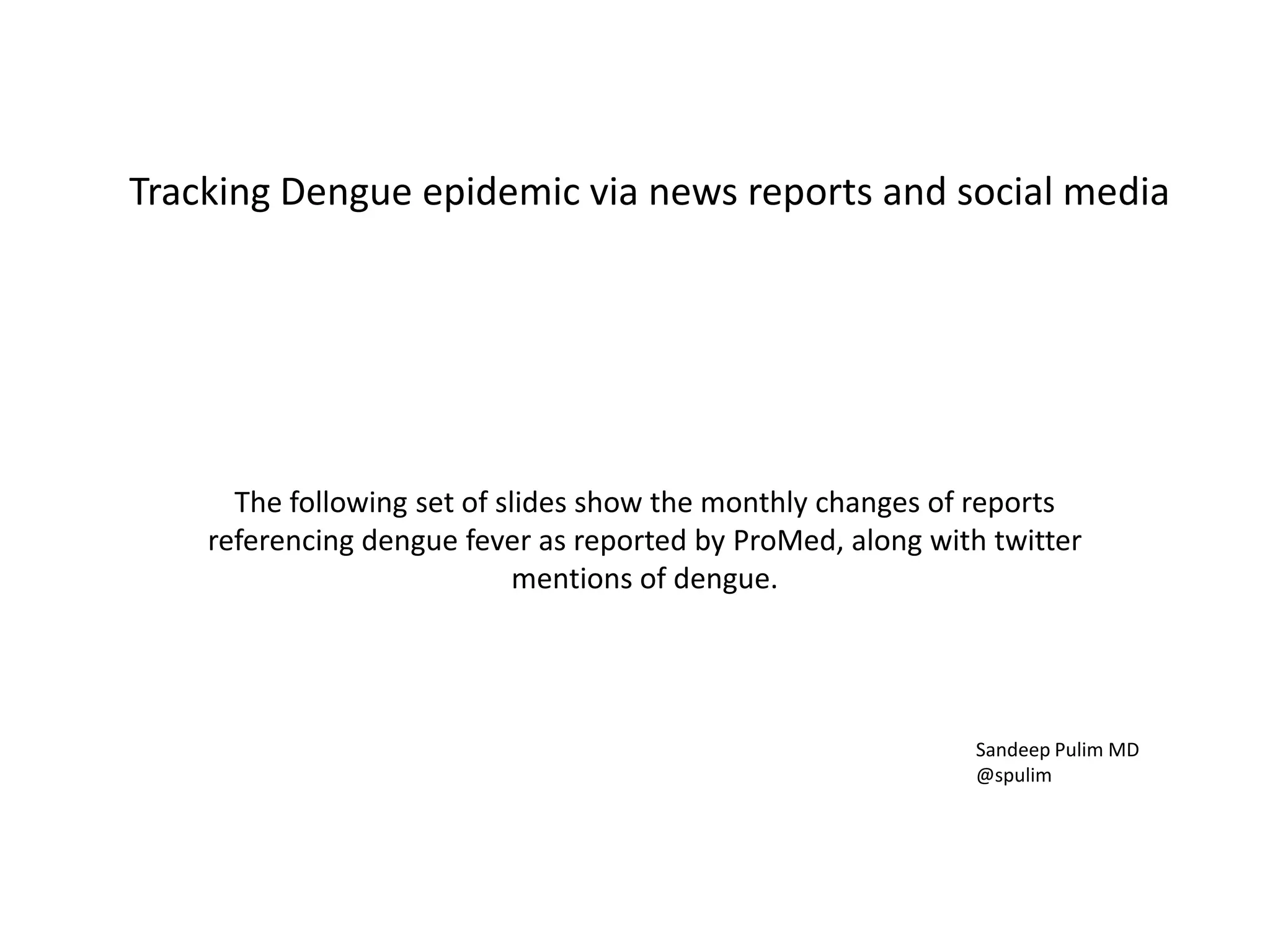 Tracking Dengue epidemic via news reports and social media

The following set of slides show the monthly changes of reports referencing dengue fever as reported by ProMed, along with twitter mentions of dengue.

Sandeep Pulim MD
@spulim